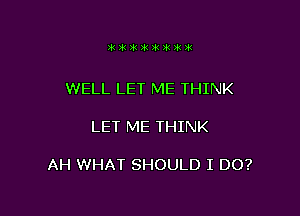 ********

WELL LET ME THINK

LET ME THINK

AH WHAT SHOULD I DO?